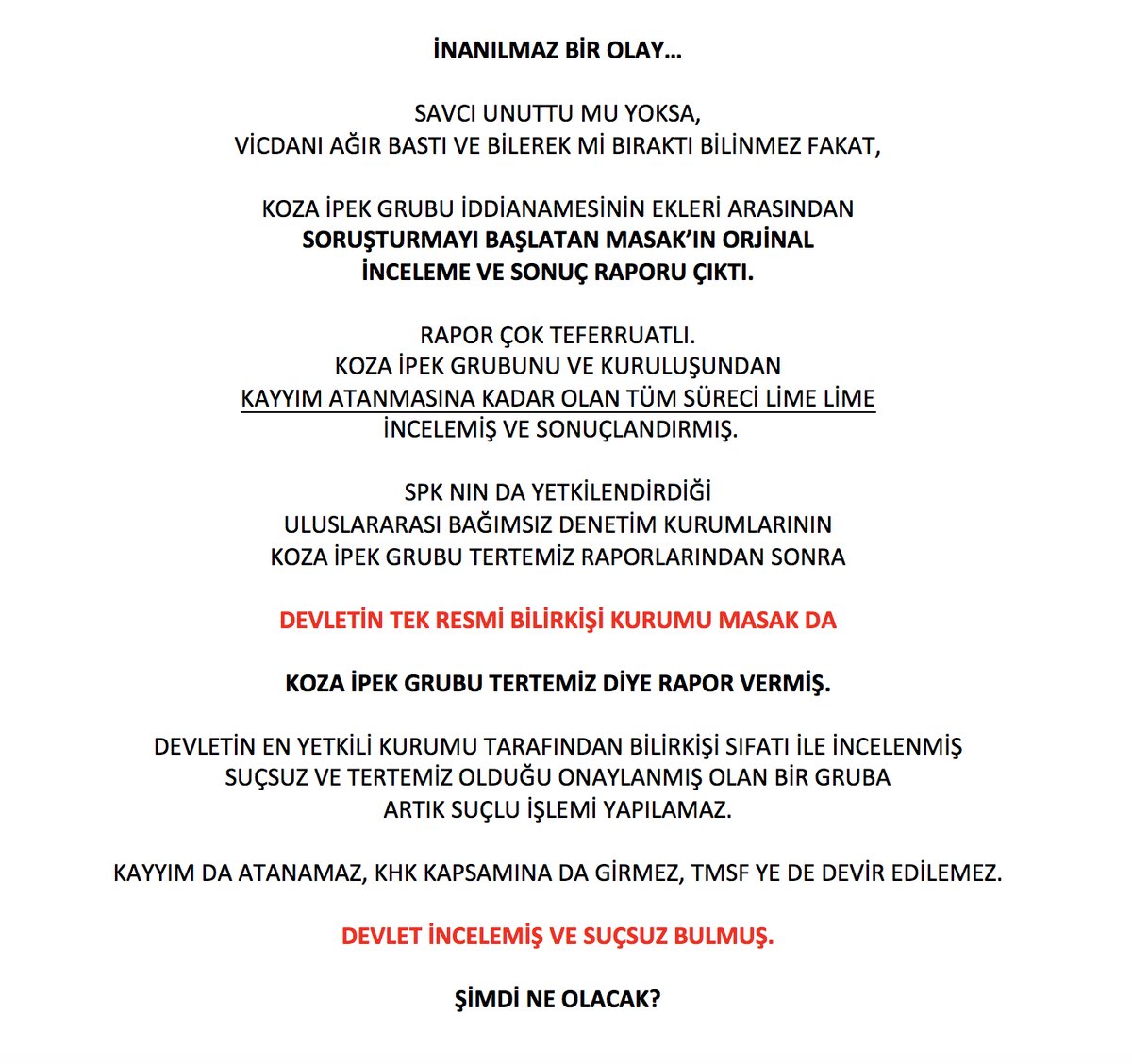 İNANILMAZ BİR OLAY…

SAVCI UNUTTU MU YOKSA,
VİCDANI AĞIR BASTI VE BİLEREK Mİ BIRAKTI BİLİNMEZ FAKAT,

KOZA İPEK GRUBU İDDİANAMESİNİN EKLERİ ARASINDAN
SORUŞTURMAYI BAŞLATAN MASAK'IN ORJİNAL
İNCELEME VE SONUÇ RAPORU ÇIKTI.

RAPOR ÇOK TEFERRUATLI.
KOZA İPEK GRUBUNU VE KURULUŞUNDAN
KAYYIM ATANMASINA KADAR OLAN TÜM SÜRECİ LİME LİME
İNCELEMİŞ VE SONUÇLANDIRMIŞ.

SPK NIN DA YETKİLENDİRDİĞİ
ULUSLARARASI BAĞIMSIZ DENETİM KURUMLARININ
KOZA İPEK GRUBU TERTEMİZ RAPORLARINDAN SONRA

DEVLETİN TEK RESMİ BİLİRKİŞİ KURUMU MASAK DA

KOZA İPEK GRUBU TERTEMİZ DİYE RAPOR VERMİŞ.

DEVLETİN EN YETKİLİ KURUMU TARAFINDAN BİLİRKİŞİ SIFATI İLE İNCELENMİŞ
SUÇSUZ VE TERTEMİZ OLDUĞU ONAYLANMIŞ OLAN BİR GRUBA
ARTIK SUÇLU İŞLEMİ YAPILAMAZ.

KAYYIM DA ATANAMAZ, KHK KAPSAMINA DA GİRMEZ, TMSF YE DE DEVİR EDİLEMEZ.

DEVLET İNCELEMİŞ VE SUÇSUZ BULMUŞ.

ŞİMDİ NE OLACAK?